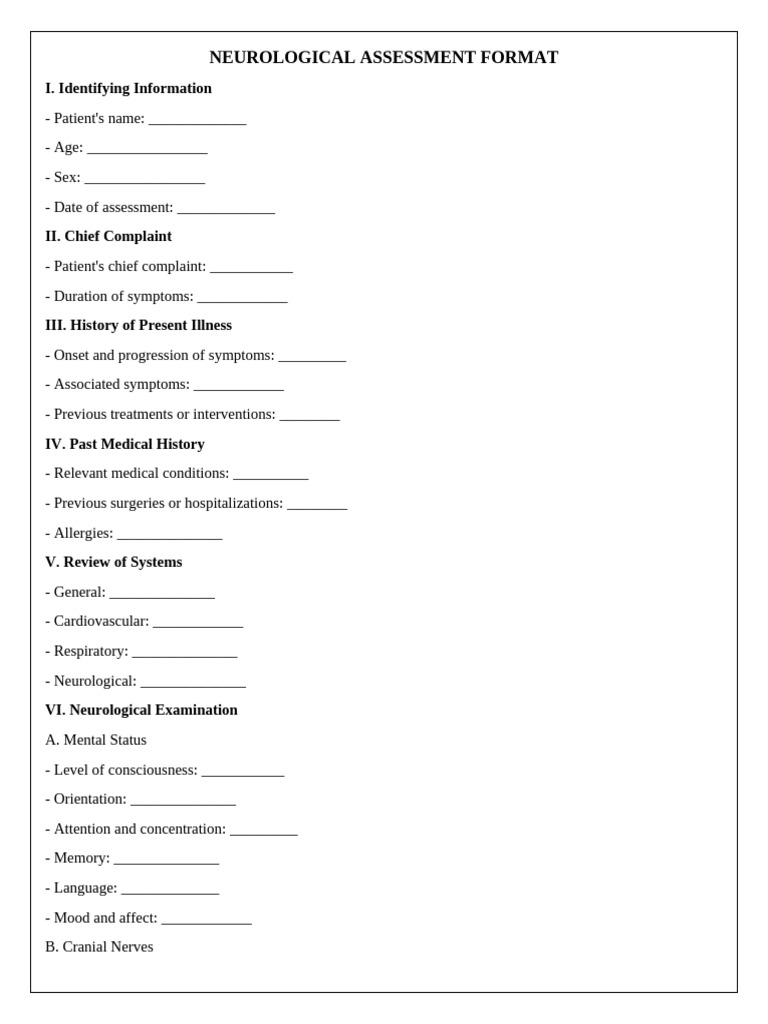 NEUROLOGICAL ASSESSMENT FORMAT

I. Identifying Information

- Patient's name: _____________

- Age: ________________

- Sex: ________________

- Date of assessment: _____________

II. Chief Complaint

- Patient's chief complaint: ___________

- Duration of symptoms: ____________

III. History of Present Illness

- Onset and progression of symptoms: _________

- Associated symptoms: ____________

- Previous treatments or interventions: ________

IV. Past Medical History

- Relevant medical conditions: __________

- Previous surgeries or hospitalizations: ________

- Allergies: ______________

V. Review of Systems

- General: ______________

- Cardiovascular: ____________

- Respiratory: ______________

- Neurological: ______________

VI. Neurological Examination

A. Mental Status

- Level of consciousness: ___________

- Orientation: ______________

- Attention and concentration: _________

- Memory: ______________

- Language: _____________

- Mood and affect: ____________

B. Cranial Nerves